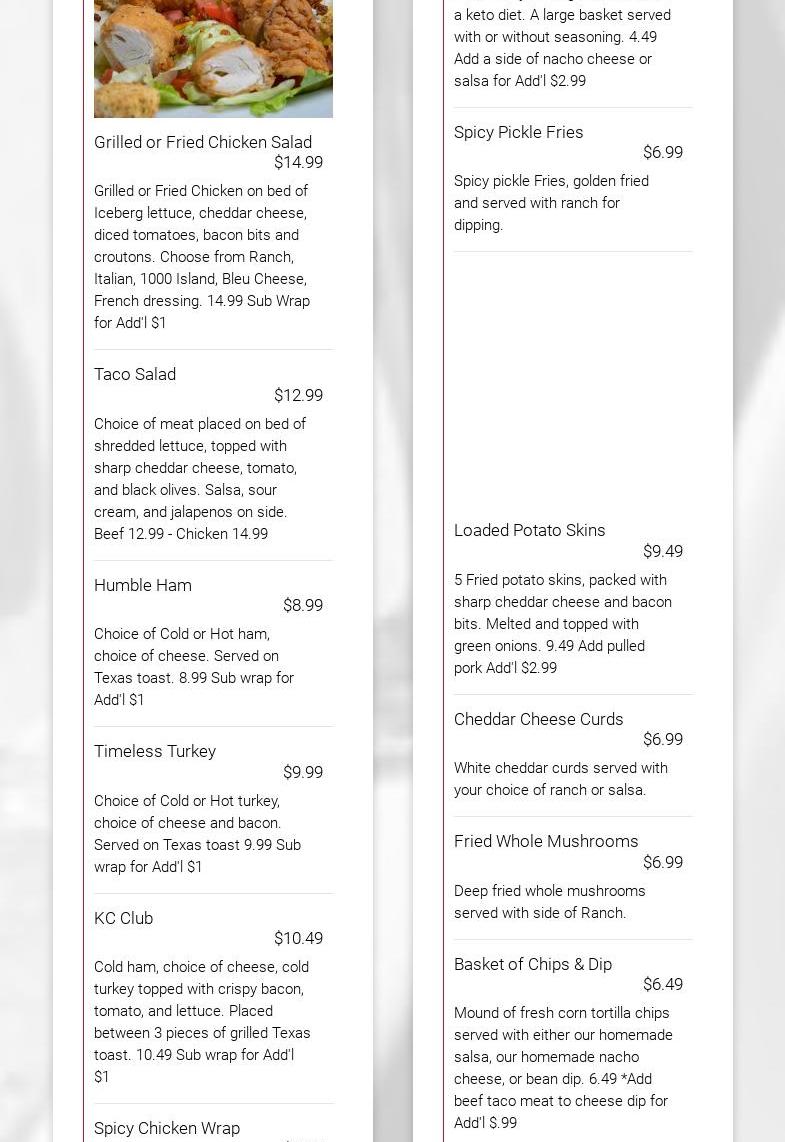 Grilled or Fried Chicken Salad
$14.99

Grilled or Fried Chicken on bed of Iceberg lettuce, cheddar cheese, diced tomatoes, bacon bits and croutons. Choose from Ranch, Italian, 1000 Island, Bleu Cheese, French dressing. 14.99 Sub Wrap for Add'l $1

Taco Salad
$12.99

Choice of meat placed on bed of shredded lettuce, topped with sharp cheddar cheese, tomato, and black olives. Salsa, sour cream, and jalapenos on side. Beef 12.99 - Chicken 14.99

Humble Ham
$8.99

Choice of Cold or Hot ham, choice of cheese. Served on Texas toast. 8.99 Sub wrap for Add'l $1

Timeless Turkey
$9.99

Choice of Cold or Hot turkey, choice of cheese and bacon. Served on Texas toast 9.99 Sub wrap for Add'l $1

KC Club
$10.49

Cold ham, choice of cheese, cold turkey topped with crispy bacon, tomato, and lettuce. Placed between 3 pieces of grilled Texas toast. 10.49 Sub wrap for Add'l $1

Spicy Chicken Wrap

a keto diet. A large basket served with or without seasoning. 4.49 Add a side of nacho cheese or salsa for Add'l $2.99

Spicy Pickle Fries
$6.99

Spicy pickle Fries, golden fried and served with ranch for dipping.

Loaded Potato Skins
$9.49

5 Fried potato skins, packed with sharp cheddar cheese and bacon bits. Melted and topped with green onions. 9.49 Add pulled pork Add'l $2.99

Cheddar Cheese Curds
$6.99

White cheddar curds served with your choice of ranch or salsa.

Fried Whole Mushrooms
$6.99

Deep fried whole mushrooms served with side of Ranch.

Basket of Chips & Dip
$6.49

Mound of fresh corn tortilla chips served with either our homemade salsa, our homemade nacho cheese, or bean dip. 6.49 *Add beef taco meat to cheese dip for Add'l $.99